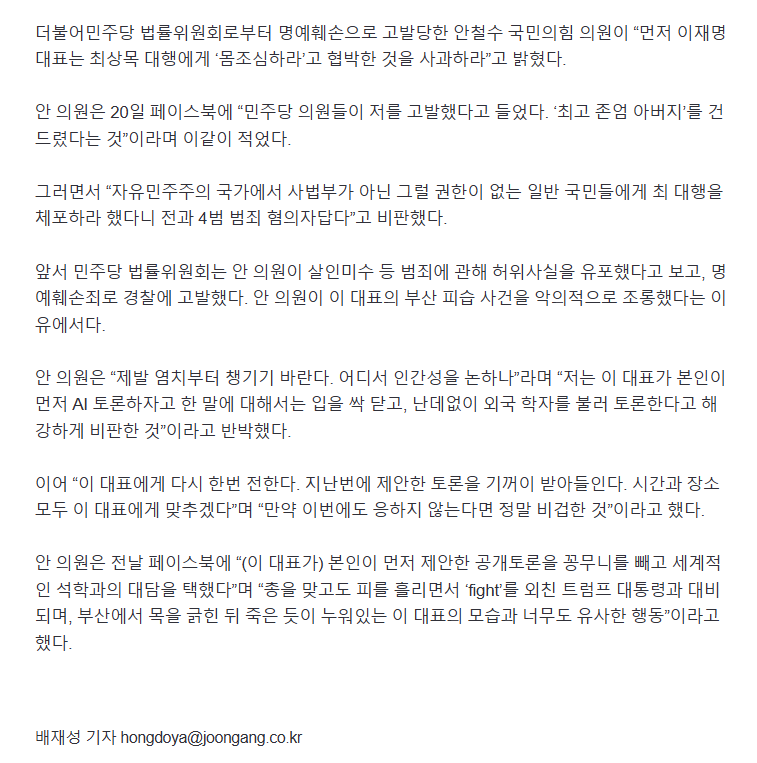 더불어민주당 법률위원회로부터 명예훼손으로 고발당한 안철수 국민의힘 의원이 “먼저 이재명 대표는 최상목 대행에게 ‘몸조심하라’고 협박한 것을 사과하라”고 밝혔다.

안 의원은 20일 페이스북에 “민주당 의원들이 저를 고발했다고 들었다. ‘최고 존엄 아버지’를 건드렸다는 것”이라며 이같이 적었다.

그러면서 “자유민주주의 국가에서 사법부가 아닌 그럴 권한이 없는 일반 국민들에게 최 대행을 체포하라 했다니 전과 4범 범죄 혐의자답다”고 비판했다.

앞서 민주당 법률위원회는 안 의원이 살인미수 등 범죄에 관해 허위사실을 유포했다고 보고, 명예훼손죄로 경찰에 고발했다. 안 의원이 이 대표의 부산 피습 사건을 악의적으로 조롱했다는 이유에서다.

안 의원은 “제발 염치부터 챙기기 바란다. 어디서 인간성을 논하나”라며 “저는 이 대표가 본인이 먼저 AI 토론하자고 한 말에 대해서는 입을 싹 닫고, 난데없이 외국 학자를 불러 토론한다고 해 강하게 비판한 것”이라고 반박했다.

이어 “이 대표에게 다시 한번 전한다. 지난번에 제안한 토론을 기꺼이 받아들인다. 시간과 장소 모두 이 대표에게 맞추겠다”며 “만약 이번에도 응하지 않는다면 정말 비겁한 것”이라고 했다.

안 의원은 전날 페이스북에 “(이 대표가) 본인이 먼저 제안한 공개토론을 꽁무니를 빼고 세계적인 석학과의 대담을 택했다”며 “총을 맞고도 피를 흘리면서 ‘fight’를 외친 트럼프 대통령과 대비되며, 부산에서 목을 긁힌 뒤 죽은 듯이 누워있는 이 대표의 모습과 너무도 유사한 행동”이라고 했다.

배재성 기자 hongdoya@joongang.co.kr